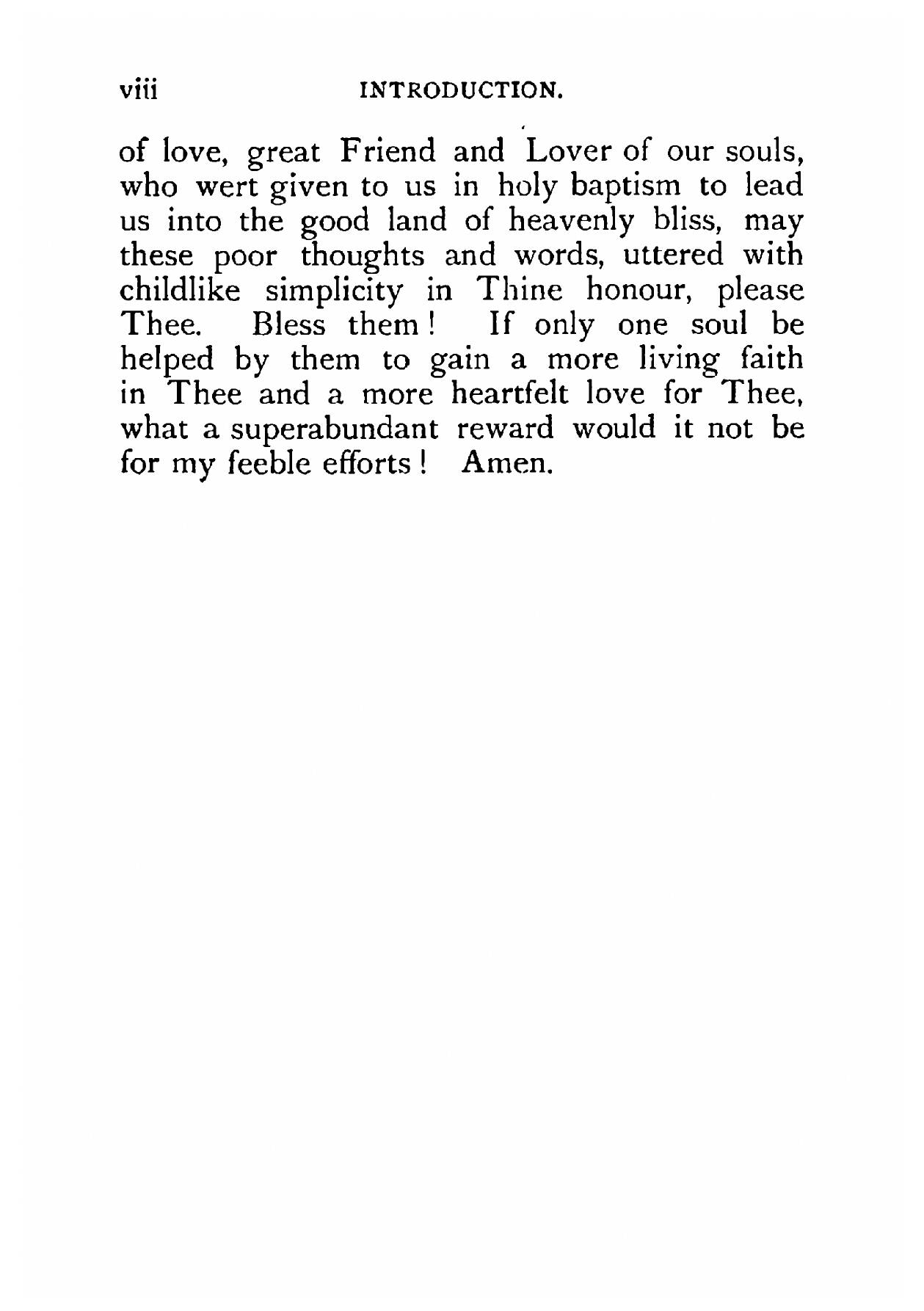 viii INTRODUCTION.

of love, great Friend and Lover of our souls, who wert given to us in holy baptism to lead us into the good land of heavenly bliss, may these poor thoughts and words, uttered with childlike simplicity in Thine honour, please Thee. Bless them! If only one soul be helped by them to gain a more living faith in Thee and a more heartfelt love for Thee, what a superabundant reward would it not be for my feeble efforts! Amen.